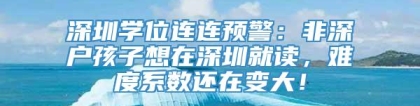 深圳学位连连预警：非深户孩子想在深圳就读，难度系数还在变大！